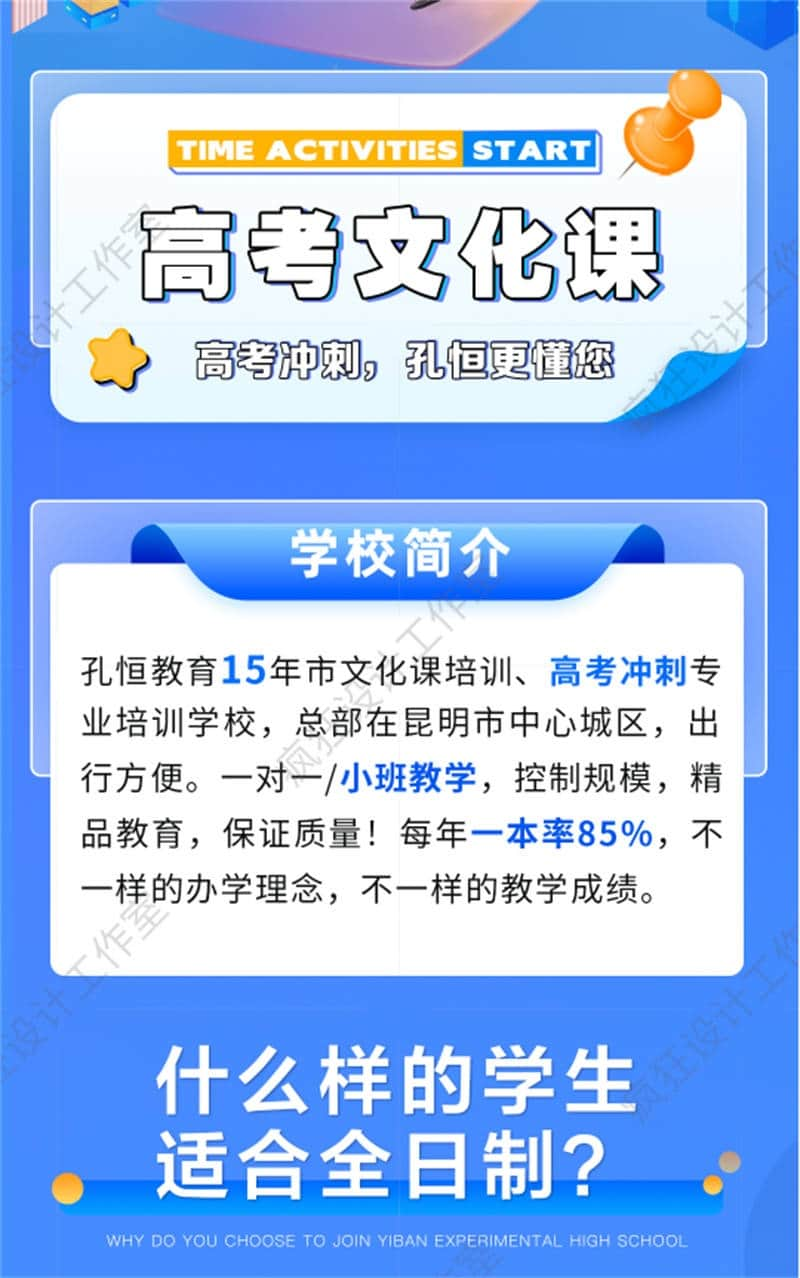 TIME ACTIVITIES START

高考文化课

高考冲刺，孔恒更懂您

学校简介

孔恒教育15年市文化课培训、高考冲刺专业培训学校，总部在昆明市中心城区，出行方便。一对一/小班教学，控制规模，精品教育，保证质量！每年一本率85%，不一样的办学理念，不一样的教学成绩。

什么样的学生适合全日制？

WHY DO YOU CHOOSE TO JOIN YIBAN EXPERIMENTAL HIGH SCHOOL

疯狂设计工作室